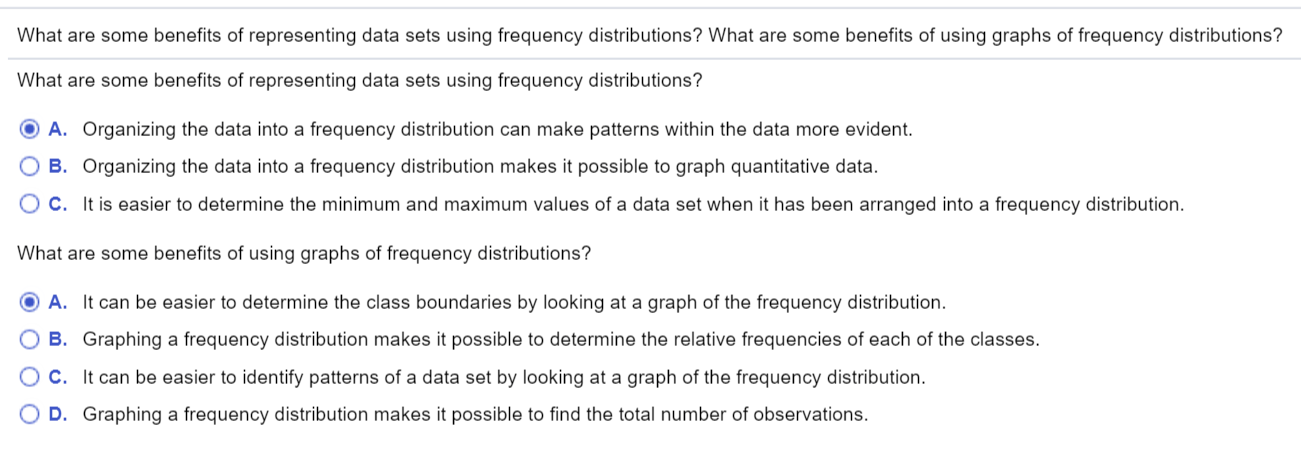 What are some benefits of representing data sets using frequency distributions? What are some benefits of using graphs of frequency distributions?

What are some benefits of representing data sets using frequency distributions?

A. Organizing the data into a frequency distribution can make patterns within the data more evident.

B. Organizing the data into a frequency distribution makes it possible to graph quantitative data.

C. It is easier to determine the minimum and maximum values of a data set when it has been arranged into a frequency distribution.

What are some benefits of using graphs of frequency distributions?

A. It can be easier to determine the class boundaries by looking at a graph of the frequency distribution.

B. Graphing a frequency distribution makes it possible to determine the relative frequencies of each of the classes.

C. It can be easier to identify patterns of a data set by looking at a graph of the frequency distribution.

D. Graphing a frequency distribution makes it possible to find the total number of observations.